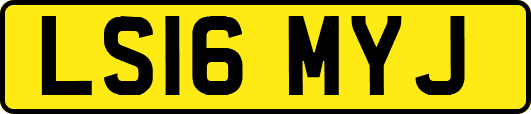 LS16 MYJ